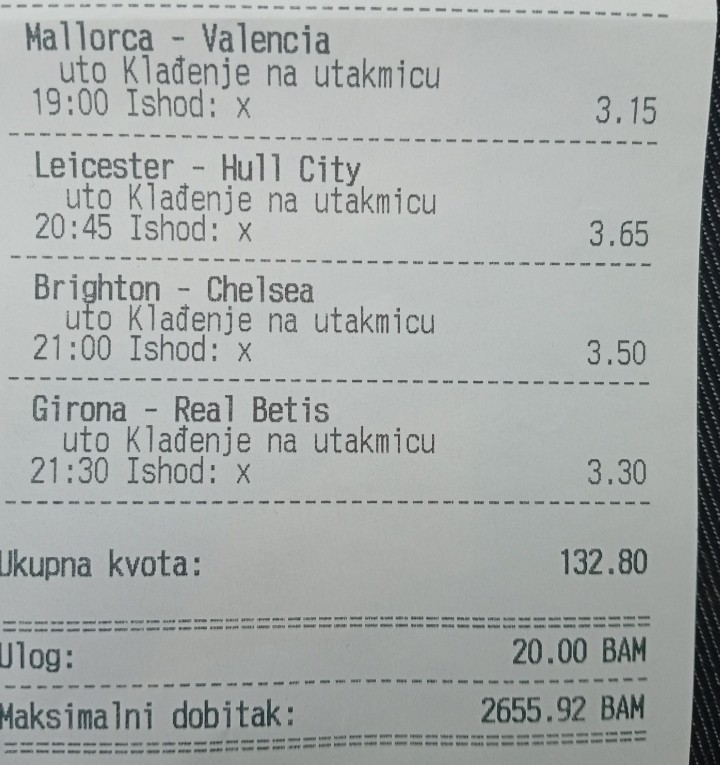 Mallorca - Valencia
uto Klađenje na utakmicu
19:00 Ishod: x 3.15

Leicester - Hull City
uto Klađenje na utakmicu
20:45 Ishod: x 3.65

Brighton - Chelsea
uto Klađenje na utakmicu
21:00 Ishod: x 3.50

Girona - Real Betis
uto Klađenje na utakmicu
21:30 Ishod: x 3.30

Ukupna kvota: 132.80

Ulog: 20.00 BAM

Maksimalni dobitak: 2655.92 BAM